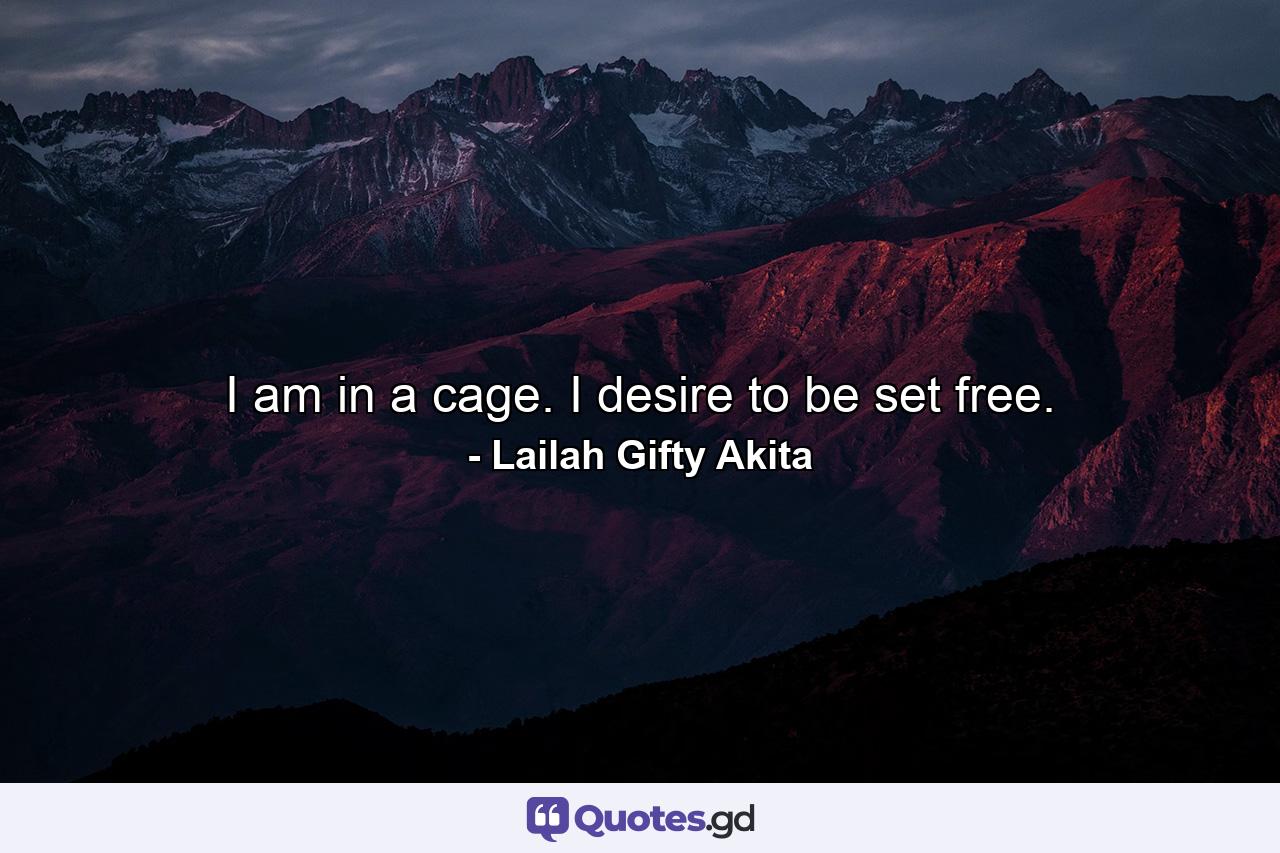 I am in a cage. I desire to be set free.
- Lailah Gifty Akita

Quotes.gd